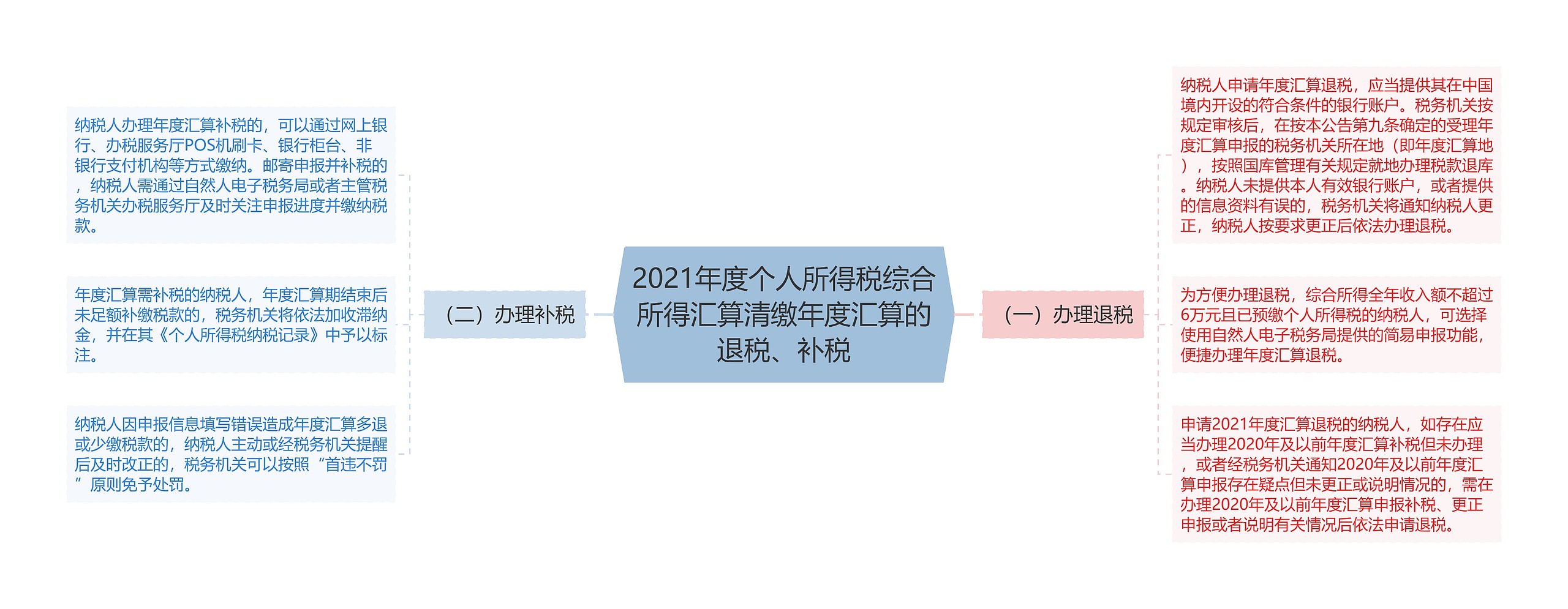 2021年度个人所得税综合所得汇算清缴年度汇算的退税、补税

（一）办理退税

纳税人申请年度汇算退税，应当提供其在中国境内开设的符合条件的银行账户。税务机关按规定审核后，在按本公告第九条确定的受理年度汇算申报的税务机关所在地（即年度汇算地），按照国库管理有关规定就地办理税款退库。纳税人未提供本人有效银行账户，或者提供的信息资料有误的，税务机关将通知纳税人更正，纳税人按要求更正后依法办理退税。

为方便办理退税，综合所得全年收入额不超过6万元且已预缴个人所得税的纳税人，可选择使用自然人电子税务局提供的简易申报功能，便捷办理年度汇算退税。

申请2021年度汇算退税的纳税人，如存在应当办理2020年及以前年度汇算补税但未办理，或者经税务机关通知2020年及以前年度汇算申报存在疑点但未更正或说明情况的，需在办理2020年及以前年度汇算申报补税、更正申报或者说明有关情况后依法申请退税。

（二）办理补税

纳税人办理年度汇算补税的，可以通过网上银行、办税服务厅POS机刷卡、银行柜台、非银行支付机构等方式缴纳。邮寄申报并补税的，纳税人需通过自然人电子税务局或者主管税务机关办税服务厅及时关注申报进度并缴纳税款。

年度汇算需补税的纳税人，年度汇算期结束后未足额补缴税款的，税务机关将依法加收滞纳金，并在其《个人所得税纳税记录》中予以标注。

纳税人因申报信息填写错误造成年度汇算多退或少缴税款的，纳税人主动或经税务机关提醒后及时改正的，税务机关可以按照“首违不罚”原则免予处罚。